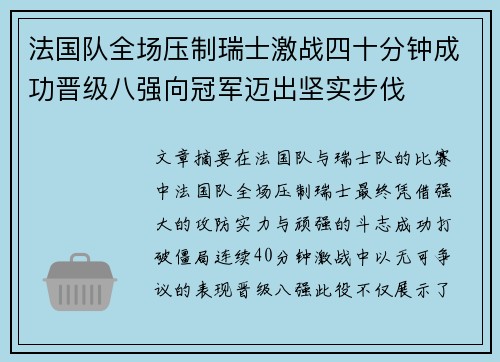 法国队全场压制瑞士激战四十分钟成功晋级八强向冠军迈出坚实步伐

文章摘要在法国队与瑞士队的比赛中法国队全场压制瑞士最终凭借强大的攻防实力与顽强的斗志成功打破僵局连续40分钟激战中以无可争议的表现晋级八强此役不仅展示了